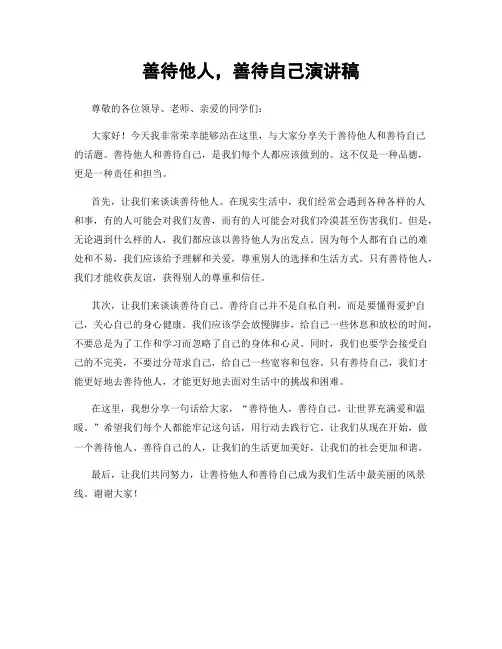 善待他人，善待自己演讲稿

尊敬的各位领导、老师、亲爱的同学们：

大家好！今天我非常荣幸能够站在这里，与大家分享关于善待他人和善待自己的话题。善待他人和善待自己，是我们每个人都应该做到的。这不仅是一种品德，更是一种责任和担当。

首先，让我们来谈谈善待他人。在现实生活中，我们经常会遇到各种各样的人和事，有的人可能会对我们友善，而有的人可能会对我们冷漠甚至伤害我们。但是，无论遇到什么样的人，我们都应该以善待他人为出发点。因为每个人都有自己的难处和不易，我们应该给予理解和关爱，尊重别人的选择和生活方式。只有善待他人，我们才能收获友谊，获得别人的尊重和信任。

其次，让我们来谈谈善待自己。善待自己并不是自私自利，而是要懂得爱护自己，关心自己的身心健康。我们应该学会放慢脚步，给自己一些休息和放松的时间，不要总是为了工作和学习而忽略了自己的身体和心灵。同时，我们也要学会接受自己的不完美，不要过分苛求自己，给自己一些宽容和包容。只有善待自己，我们才能更好地去善待他人，才能更好地去面对生活中的挑战和困难。

在这里，我想分享一句话给大家，“善待他人，善待自己，让世界充满爱和温暖。”希望我们每个人都能牢记这句话，用行动去践行它。让我们从现在开始，做一个善待他人、善待自己的人，让我们的生活更加美好，让我们的社会更加和谐。

最后，让我们共同努力，让善待他人和善待自己成为我们生活中最美丽的风景线。谢谢大家！